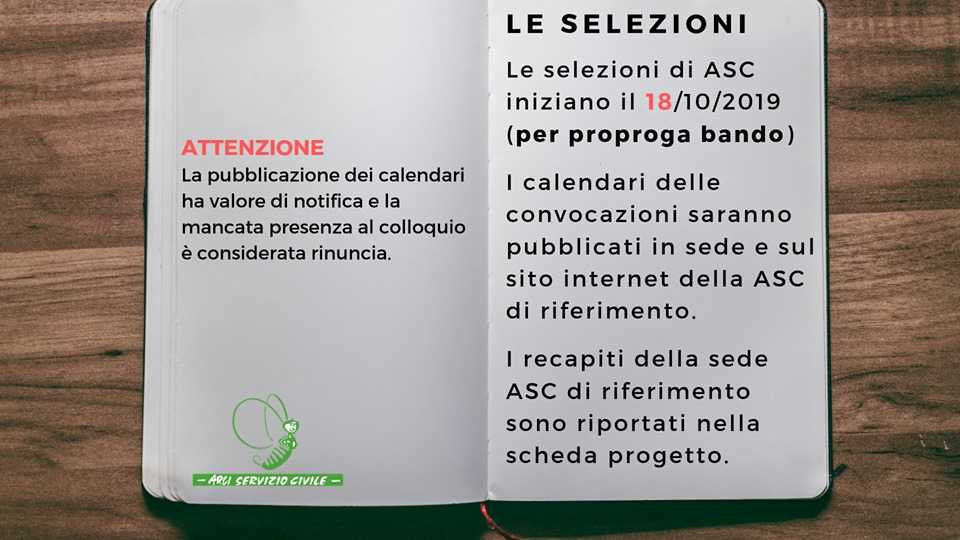 ATTENZIONE
La pubblicazione dei calendari ha valore di notifica e la mancata presenza al colloquio è considerata rinuncia.

- ARCI SERVIZIO CIVILE -

LE SELEZIONI

Le selezioni di ASC iniziano il 18/10/2019 (per proproga bando)

I calendari delle convocazioni saranno pubblicati in sede e sul sito internet della ASC di riferimento.

I recapiti della sede ASC di riferimento sono riportati nella scheda progetto.